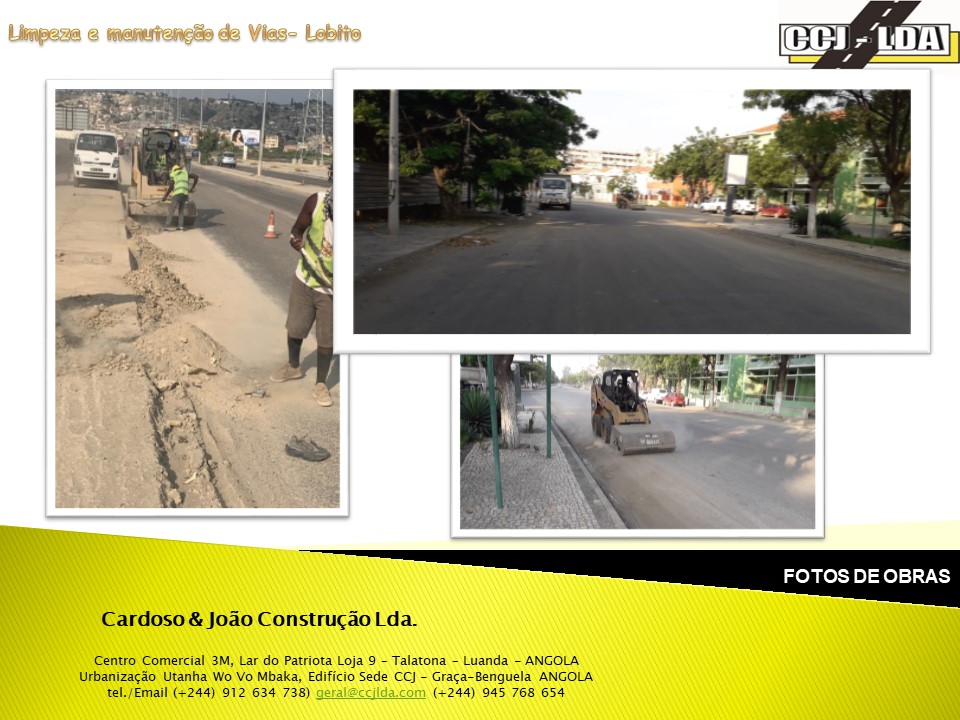 Limpeza e manutenção de Vias- Lobito

CCJ - LDA

FOTOS DE OBRAS

Cardoso & João Construção Lda.

Centro Comercial 3M, Lar do Patriota Loja 9 - Talatona - Luanda - ANGOLA
Urbanização Utanha Wo Vo Mbaka, Edifício Sede CCJ - Graça-Benguela ANGOLA
tel./Email (+244) 912 634 738) geral@ccjlda.com (+244) 945 768 654